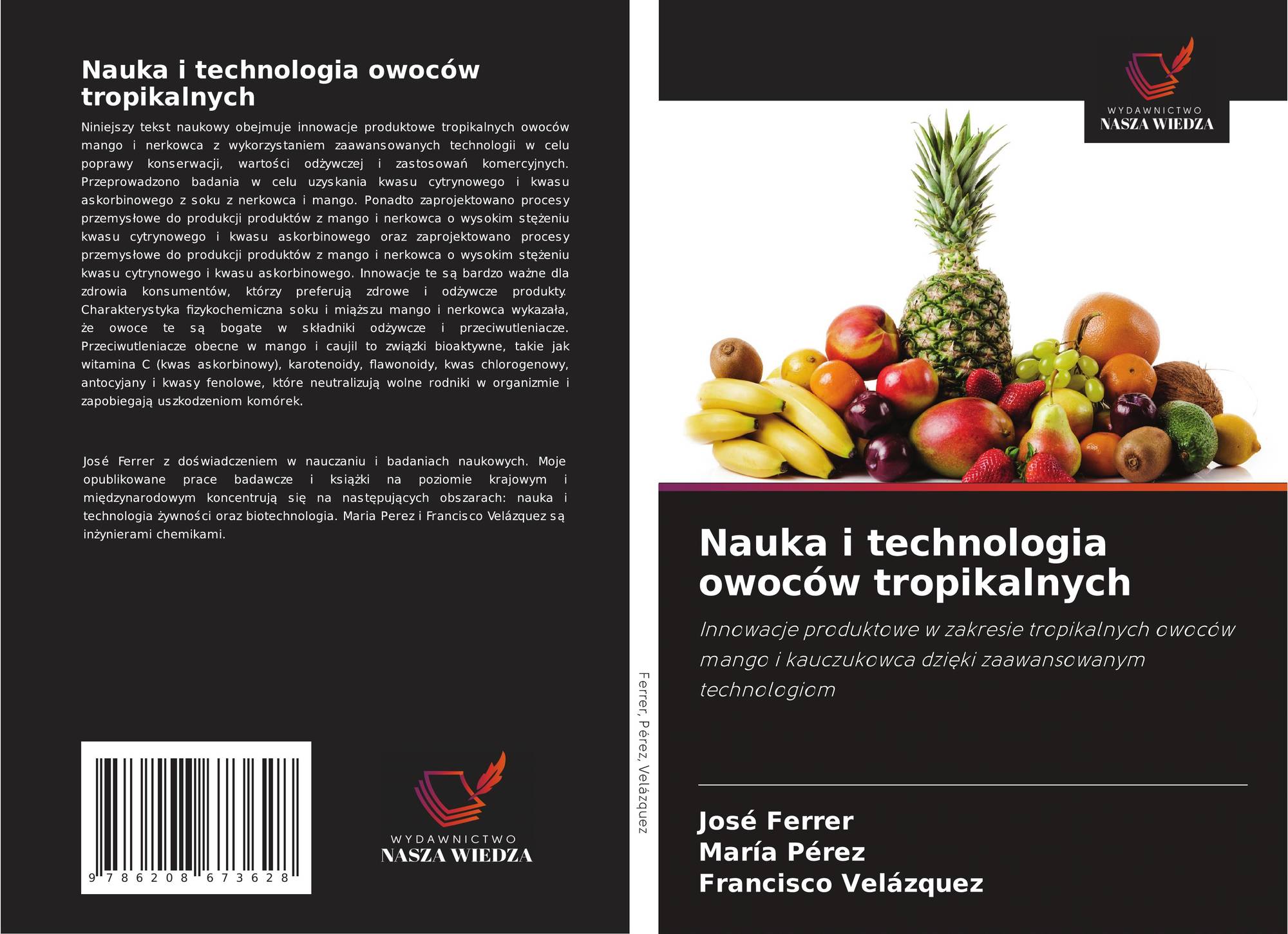 Nauka i technologia owoców tropikalnych

Niniejszy tekst naukowy obejmuje innowacje produktowe tropikalnych owoców mango i nerkowca z wykorzystaniem zaawansowanych technologii w celu poprawy konserwacji, wartości odżywczej i zastosowań komercyjnych. Przeprowadzono badania w celu uzyskania kwasu cytrynowego i kwasu askorbinowego z soku z nerkowca i mango. Ponadto zaprojektowano procesy przemysłowe do produkcji produktów z mango i nerkowca o wysokim stężeniu kwasu cytrynowego i kwasu askorbinowego oraz zaprojektowano procesy przemysłowe do produkcji produktów z mango i nerkowca o wysokim stężeniu kwasu cytrynowego i kwasu askorbinowego. Innowacje te są bardzo ważne dla zdrowia konsumentów, którzy preferują zdrowe i odżywcze produkty. Charakterystyka fizykochemiczna soku i miąższu mango i nerkowca wykazała, że owoce te są bogate w składniki odżywcze i przeciwutleniacze. Przeciwutleniacze obecne w mango i caujil to związki bioaktywne, takie jak witamina C (kwas askorbinowy), karotenoidy, flawonoidy, kwas chlorogenowy, antocyjany i kwasy fenolowe, które neutralizują wolne rodniki w organizmie i zapobiegają uszkodzeniom komórek.

José Ferrer z doświadczeniem w nauczaniu i badaniach naukowych. Moje opublikowane prace badawcze i książki na poziomie krajowym i międzynarodowym koncentrują się na następujących obszarach: nauka i technologia żywności oraz biotechnologia. Maria Perez i Francisco Velázquez są inżynierami chemikami.

9 786208 673628

WYDAWNICTWO
NASZA WIEDZA

Ferrer, Pérez, Velázquez

WYDAWNICTWO
NASZA WIEDZA

Nauka i technologia owoców tropikalnych

Innowacje produktowe w zakresie tropikalnych owoców mango i kauczukowca dzięki zaawansowanym technologiom

José Ferrer
María Pérez
Francisco Velázquez